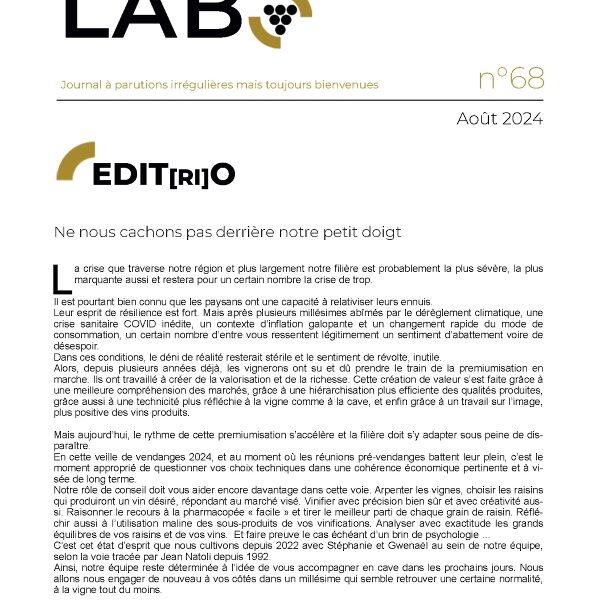 LAB

Journal à parutions irrégulières mais toujours bienvenues

n°68

Août 2024

EDIT[RI]O

Ne nous cachons pas derrière notre petit doigt

La crise que traverse notre région et plus largement notre filière est probablement la plus sévère, la plus marquante aussi et restera pour un certain nombre la crise de trop.

Il est pourtant bien connu que les paysans ont une capacité à relativiser leurs ennuis.
Leur esprit de résilience est fort. Mais après plusieurs millésimes abîmés par le dérèglement climatique, une crise sanitaire COVID inédite, un contexte d'inflation galopante et un changement rapide du mode de consommation, un certain nombre d'entre vous ressentent légitimement un sentiment d'abattement voire de désespoir.
Dans ces conditions, le déni de réalité resterait stérile et le sentiment de révolte, inutile.
Alors, depuis plusieurs années déjà, les vignerons ont su et dû prendre le train de la premiumisation en marche. Ils ont travaillé à créer de la valorisation et de la richesse. Cette création de valeur s'est faite grâce à une meilleure compréhension des marchés, grâce à une hiérarchisation plus efficiente des qualités produites, grâce aussi à une technicité plus réfléchie à la vigne comme à la cave, et enfin grâce à un travail sur l'image, plus positive des vins produits.

Mais aujourd'hui, le rythme de cette premiumisation s'accélère et la filière doit s'y adapter sous peine de disparaître.
En cette veille de vendanges 2024, et au moment où les réunions pré-vendanges battent leur plein, c'est le moment approprié de questionner vos choix techniques dans une cohérence économique pertinente et à visée de long terme.
Notre rôle de conseil doit vous aider encore davantage dans cette voie. Arpenter les vignes, choisir les raisins qui produiront un vin désiré, répondant au marché visé. Vinifier avec précision bien sûr et avec créativité aussi. Raisonner le recours à la pharmacopée « facile » et tirer le meilleur parti de chaque grain de raisin. Réfléchir aussi à l'utilisation maline des sous-produits de vos vinifications. Analyser avec exactitude les grands équilibres de vos raisins et de vos vins. Et faire preuve le cas échéant d'un brin de psychologie ...
C'est cet état d'esprit que nous cultivons depuis 2022 avec Stéphanie et Gwenaël au sein de notre équipe, selon la voie tracée par Jean Natoli depuis 1992.
Ainsi, notre équipe reste déterminée à l'idée de vous accompagner en cave dans les prochains jours. Nous allons nous engager de nouveau à vos côtés dans un millésime qui semble retrouver une certaine normalité, à la vigne tout du moins.